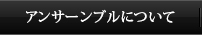 アンサーンブルについて